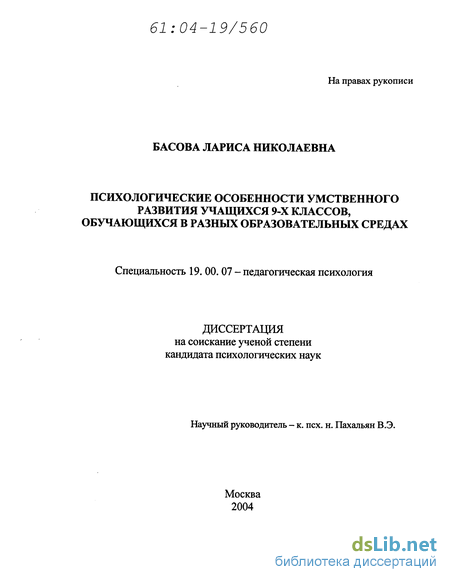 61:04-19/560

На правах рукописи

БАСОВА ЛАРИСА НИКОЛАЕВНА

ПСИХОЛОГИЧЕСКИЕ ОСОБЕННОСТИ УМСТВЕННОГО РАЗВИТИЯ УЧАЩИХСЯ 9-Х КЛАССОВ, ОБУЧАЮЩИХСЯ В РАЗНЫХ ОБРАЗОВАТЕЛЬНЫХ СРЕДАХ

Специальность 19. 00. 07 – педагогическая психология

ДИССЕРТАЦИЯ
на соискание ученой степени
кандидата психологических наук

Научный руководитель – к. псх. н. Пахальян В.Э.

Москва
2004

dsLib.net
библиотека диссертаций